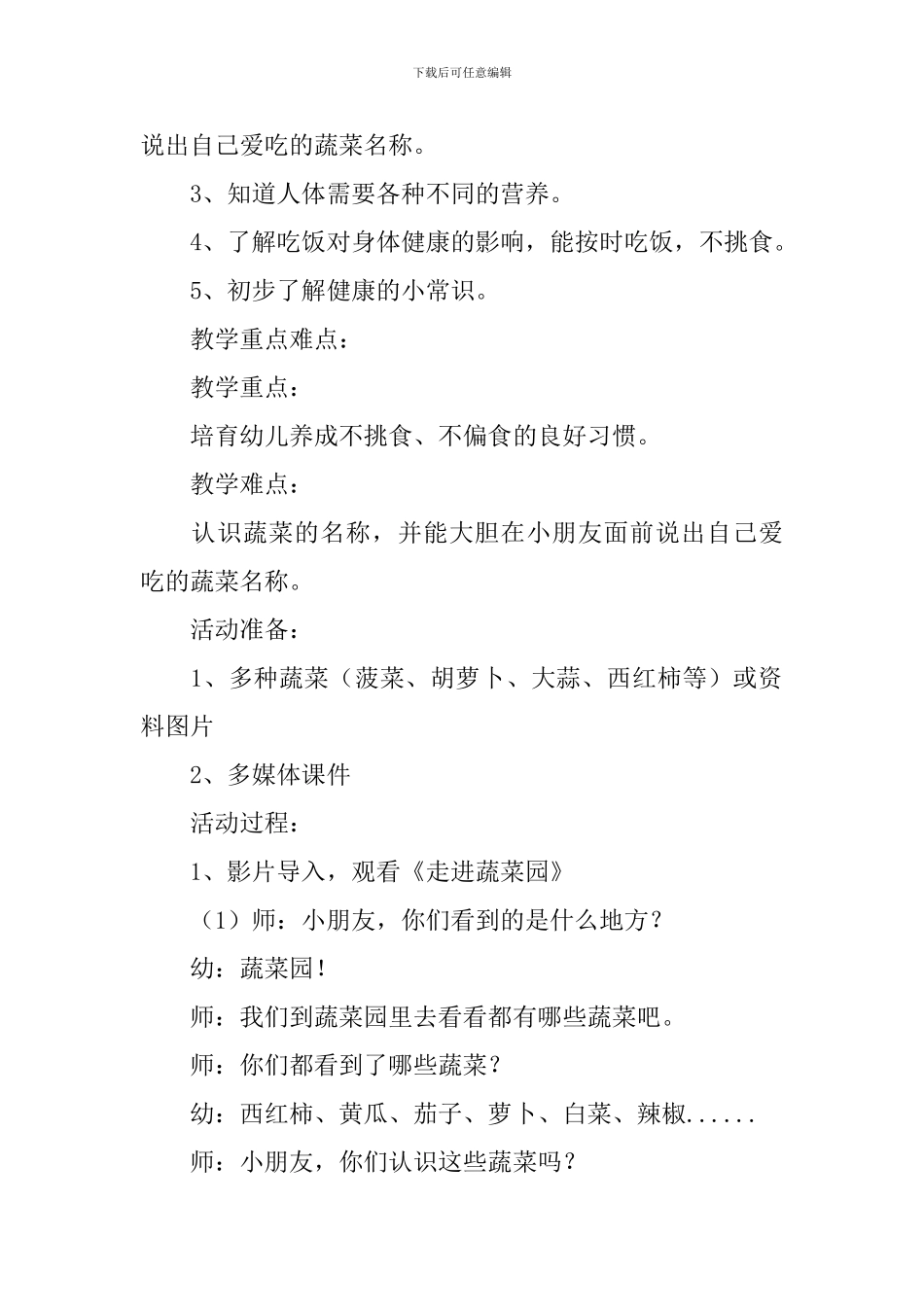 下载后可任意编辑

说出自己爱吃的蔬菜名称。

3、知道人体需要各种不同的营养。

4、了解吃饭对身体健康的影响，能按时吃饭，不挑食。

5、初步了解健康的小常识。

教学重点难点：

教学重点：

培育幼儿养成不挑食、不偏食的良好习惯。

教学难点：

认识蔬菜的名称，并能大胆在小朋友面前说出自己爱吃的蔬菜名称。

活动准备：

1、多种蔬菜（菠菜、胡萝卜、大蒜、西红柿等）或资料图片

2、多媒体课件

活动过程：

1、影片导入，观看《走进蔬菜园》

（1）师：小朋友，你们看到的是什么地方？

幼：蔬菜园！

师：我们到蔬菜园里去看看都有哪些蔬菜吧。

师：你们都看到了哪些蔬菜？

幼：西红柿、黄瓜、茄子、萝卜、白菜、辣椒......

师：小朋友，你们认识这些蔬菜吗？